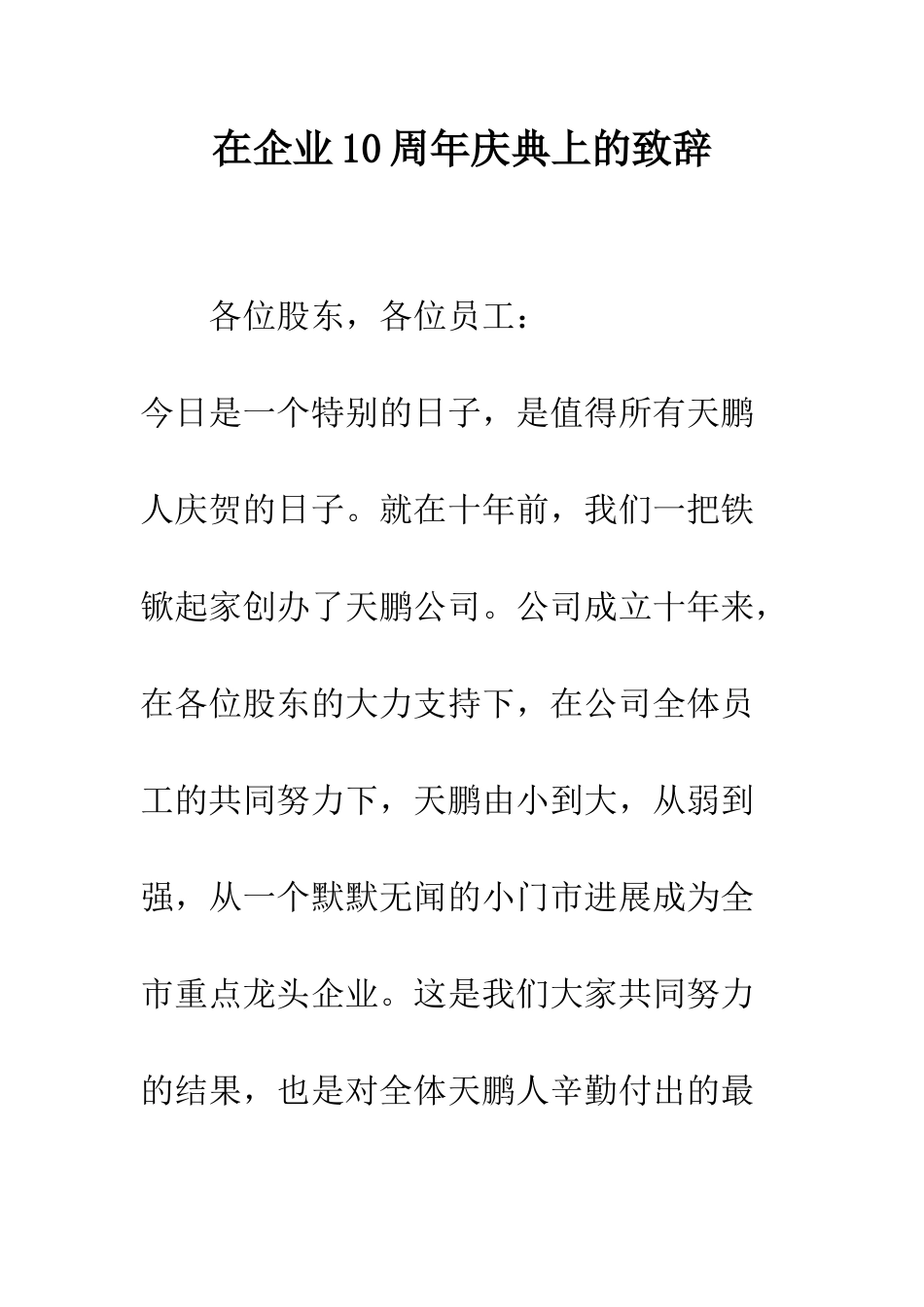 在企业10周年庆典上的致辞

各位股东，各位员工：

今日是一个特别的日子，是值得所有天鹏人庆贺的日子。就在十年前，我们一把铁锨起家创办了天鹏公司。公司成立十年来，在各位股东的大力支持下，在公司全体员工的共同努力下，天鹏由小到大，从弱到强，从一个默默无闻的小门市进展成为全市重点龙头企业。这是我们大家共同努力的结果，也是对全体天鹏人辛勤付出的最